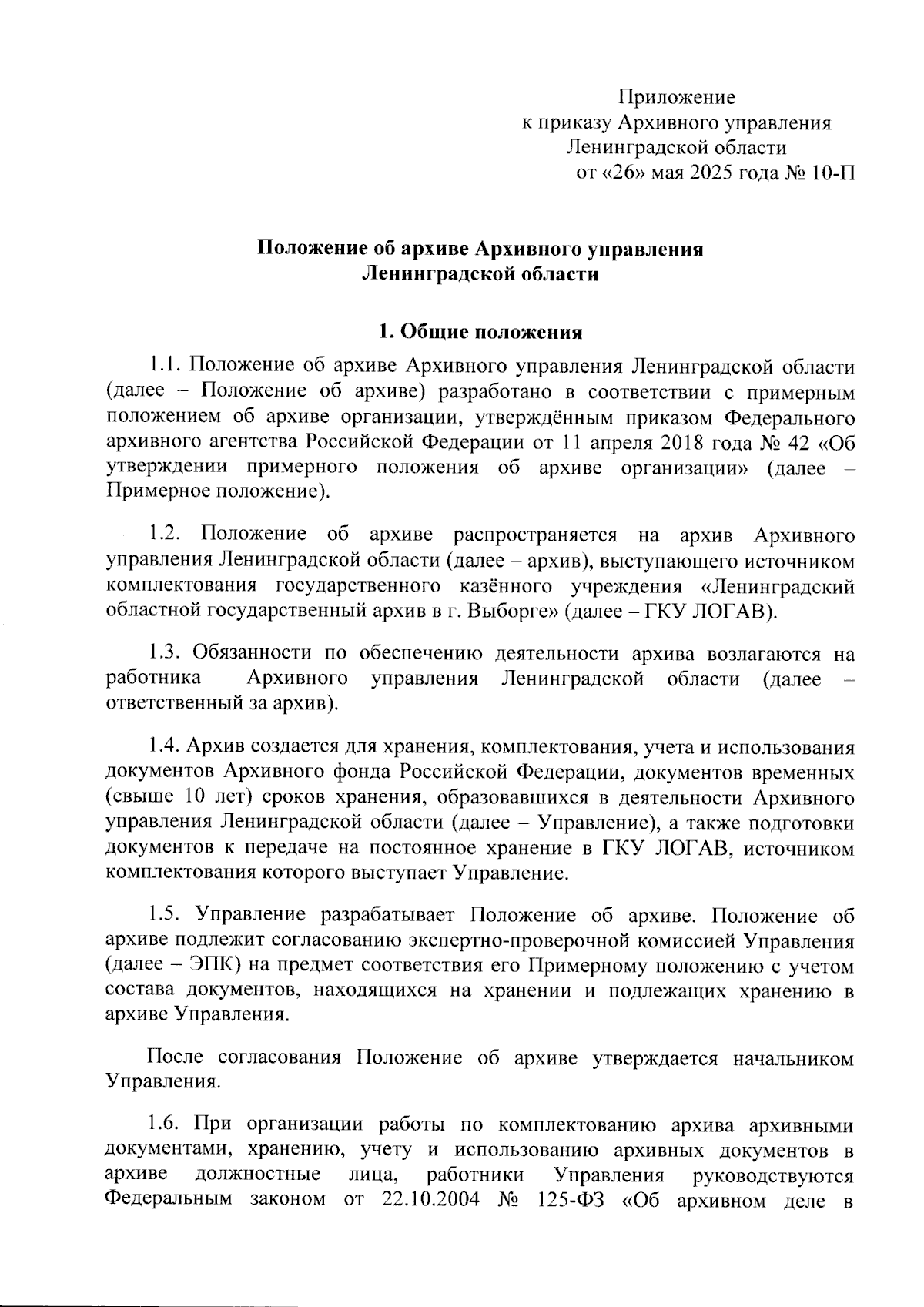 Приложение
к приказу Архивного управления
Ленинградской области
от «26» мая 2025 года № 10-П

Положение об архиве Архивного управления
Ленинградской области

1. Общие положения

1.1. Положение об архиве Архивного управления Ленинградской области (далее – Положение об архиве) разработано в соответствии с примерным положением об архиве организации, утверждённым приказом Федерального архивного агентства Российской Федерации от 11 апреля 2018 года № 42 «Об утверждении примерного положения об архиве организации» (далее – Примерное положение).

1.2. Положение об архиве распространяется на архив Архивного управления Ленинградской области (далее – архив), выступающего источником комплектования государственного казённого учреждения «Ленинградский областной государственный архив в г. Выборге» (далее – ГКУ ЛОГАВ).

1.3. Обязанности по обеспечению деятельности архива возлагаются на работника Архивного управления Ленинградской области (далее – ответственный за архив).

1.4. Архив создается для хранения, комплектования, учета и использования документов Архивного фонда Российской Федерации, документов временных (свыше 10 лет) сроков хранения, образовавшихся в деятельности Архивного управления Ленинградской области (далее – Управление), а также подготовки документов к передаче на постоянное хранение в ГКУ ЛОГАВ, источником комплектования которого выступает Управление.

1.5. Управление разрабатывает Положение об архиве. Положение об архиве подлежит согласованию экспертно-проверочной комиссией Управления (далее – ЭПК) на предмет соответствия его Примерному положению с учетом состава документов, находящихся на хранении и подлежащих хранению в архиве Управления.

После согласования Положение об архиве утверждается начальником Управления.

1.6. При организации работы по комплектованию архива архивными документами, хранению, учету и использованию архивных документов в архиве должностные лица, работники Управления руководствуются Федеральным законом от 22.10.2004 № 125-ФЗ «Об архивном деле в